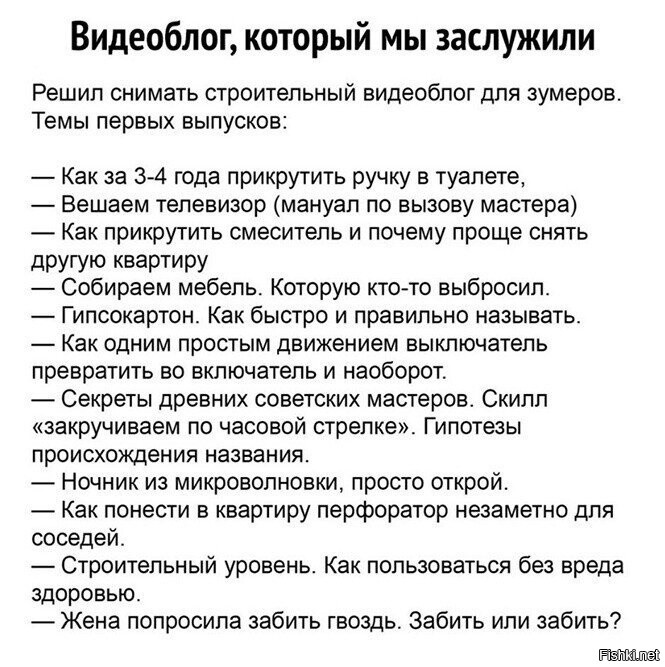 Видеоблог, который мы заслужили

Решил снимать строительный видеоблог для зумеров. Темы первых выпусков:

— Как за 3-4 года прикрутить ручку в туалете,
— Вешаем телевизор (мануал по вызову мастера)
— Как прикрутить смеситель и почему проще снять другую квартиру
— Собираем мебель. Которую кто-то выбросил.
— Гипсокартон. Как быстро и правильно называть.
— Как одним простым движением выключатель превратить во включатель и наоборот.
— Секреты древних советских мастеров. Скилл «закручиваем по часовой стрелке». Гипотезы происхождения названия.
— Ночник из микроволновки, просто открой.
— Как понести в квартиру перфоратор незаметно для соседей.
— Строительный уровень. Как пользоваться без вреда здоровью.
— Жена попросила забить гвоздь. Забить или забить?

Fishki.net